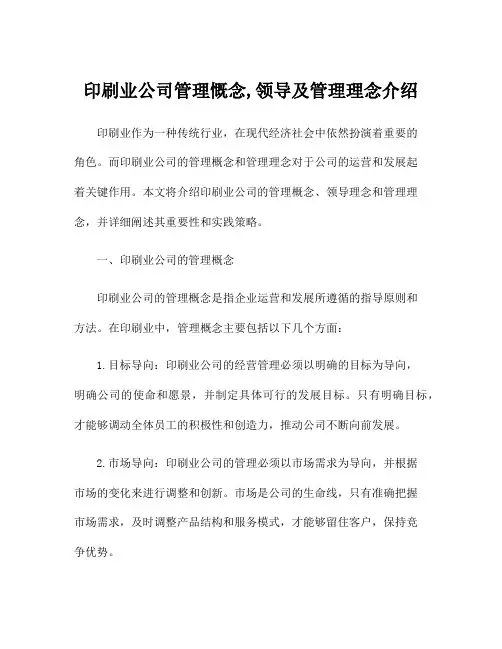 印刷业公司管理概念,领导及管理理念介绍

印刷业作为一种传统行业，在现代经济社会中依然扮演着重要的角色。而印刷业公司的管理概念和管理理念对于公司的运营和发展起着关键作用。本文将介绍印刷业公司的管理概念、领导理念和管理理念，并详细阐述其重要性和实践策略。

一、印刷业公司的管理概念

印刷业公司的管理概念是指企业运营和发展所遵循的指导原则和方法。在印刷业中，管理概念主要包括以下几个方面：

1.目标导向：印刷业公司的经营管理必须以明确的目标为导向，明确公司的使命和愿景，并制定具体可行的发展目标。只有明确目标，才能够调动全体员工的积极性和创造力，推动公司不断向前发展。

2.市场导向：印刷业公司的管理必须以市场需求为导向，并根据市场的变化来进行调整和创新。市场是公司的生命线，只有准确把握市场需求，及时调整产品结构和服务模式，才能够留住客户，保持竞争优势。